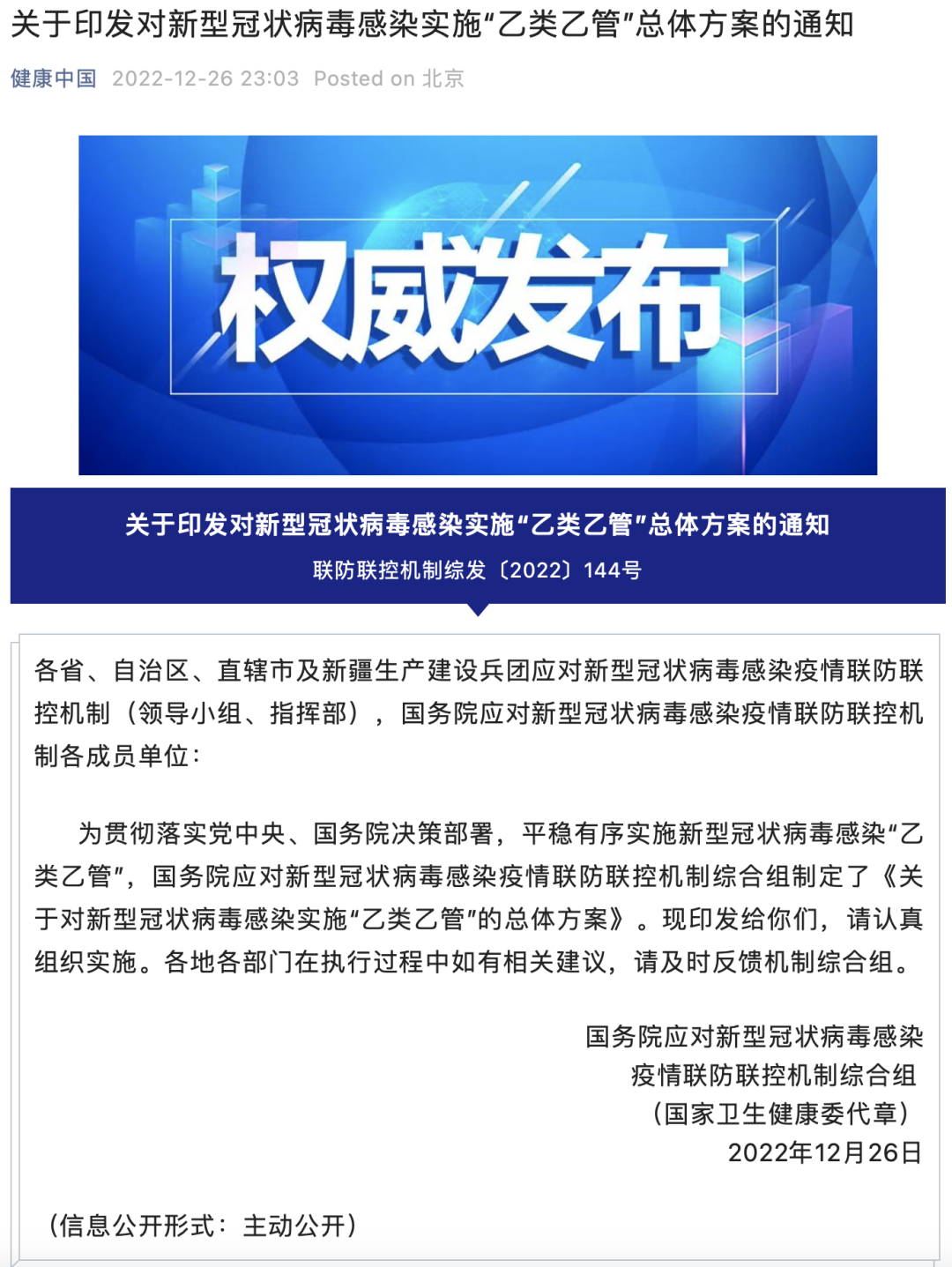 关于印发对新型冠状病毒感染实施“乙类乙管”总体方案的通知

健康中国 2022-12-26 23:03 Posted on 北京

权威发布

关于印发对新型冠状病毒感染实施“乙类乙管”总体方案的通知

联防联控机制综发〔2022〕144号

各省、自治区、直辖市及新疆生产建设兵团应对新型冠状病毒感染疫情联防联控机制（领导小组、指挥部），国务院应对新型冠状病毒感染疫情联防联控机制各成员单位：

为贯彻落实党中央、国务院决策部署，平稳有序实施新型冠状病毒感染“乙类乙管”，国务院应对新型冠状病毒感染疫情联防联控机制综合组制定了《关于对新型冠状病毒感染实施“乙类乙管”的总体方案》。现印发给你们，请认真组织实施。各地各部门在执行过程中如有相关建议，请及时反馈机制综合组。

国务院应对新型冠状病毒感染
疫情联防联控机制综合组
（国家卫生健康委代章）
2022年12月26日

（信息公开形式：主动公开）